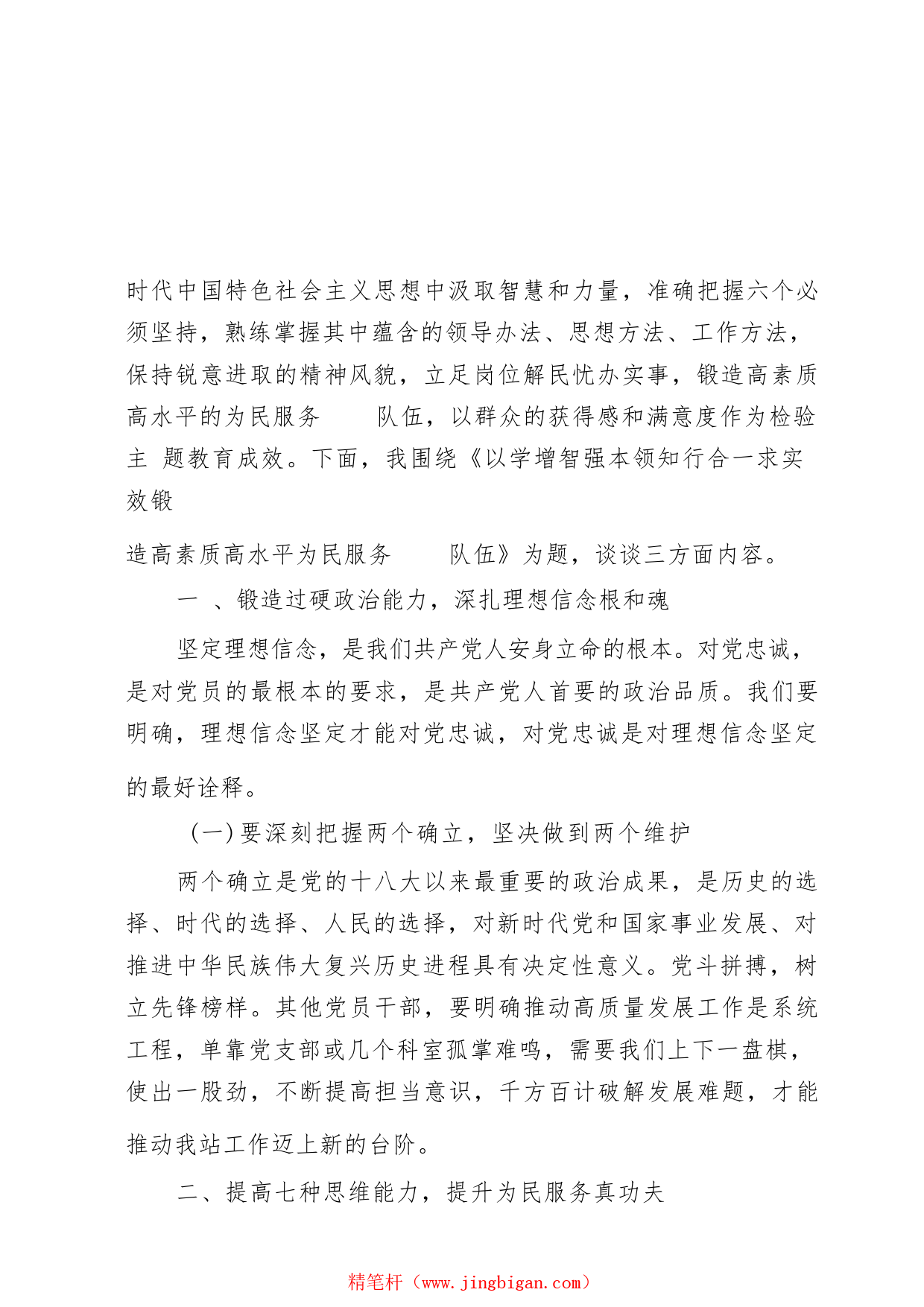 时代中国特色社会主义思想中汲取智慧和力量，准确把握六个必须坚持，熟练掌握其中蕴含的领导办法、思想方法、工作方法，保持锐意进取的精神风貌，立足岗位解民忧办实事，锻造高素质高水平的为民服务　　队伍，以群众的获得感和满意度作为检验主 题教育成效。下面，我围绕《以学增智强本领知行合一求实效锻

造高素质高水平为民服务　　队伍》为题，谈谈三方面内容。

一 、锻造过硬政治能力，深扎理想信念根和魂

坚定理想信念，是我们共产党人安身立命的根本。对党忠诚，是对党员的最根本的要求，是共产党人首要的政治品质。我们要明确，理想信念坚定才能对党忠诚，对党忠诚是对理想信念坚定的最好诠释。

(一)要深刻把握两个确立，坚决做到两个维护

两个确立是党的十八大以来最重要的政治成果，是历史的选择、时代的选择、人民的选择，对新时代党和国家事业发展、对推进中华民族伟大复兴历史进程具有决定性意义。党斗拼搏，树立先锋榜样。其他党员干部，要明确推动高质量发展工作是系统工程，单靠党支部或几个科室孤掌难鸣，需要我们上下一盘棋，使出一股劲，不断提高担当意识，千方百计破解发展难题，才能推动我站工作迈上新的台阶。

二、提高七种思维能力，提升为民服务真功夫

精笔杆（www.jingbigan.com）